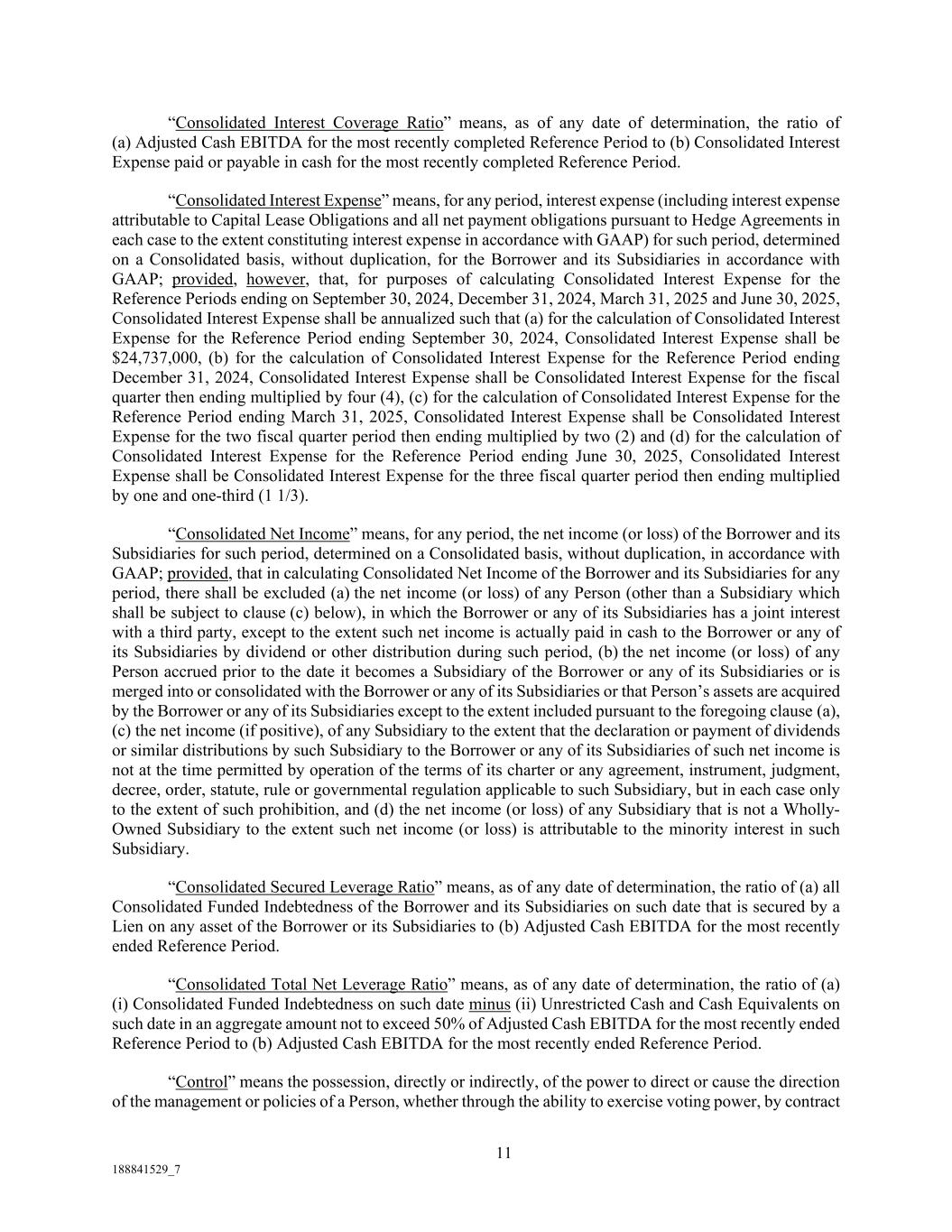 "Consolidated Interest Coverage Ratio" means, as of any date of determination, the ratio of (a) Adjusted Cash EBITDA for the most recently completed Reference Period to (b) Consolidated Interest Expense paid or payable in cash for the most recently completed Reference Period.

"Consolidated Interest Expense" means, for any period, interest expense (including interest expense attributable to Capital Lease Obligations and all net payment obligations pursuant to Hedge Agreements in each case to the extent constituting interest expense in accordance with GAAP) for such period, determined on a Consolidated basis, without duplication, for the Borrower and its Subsidiaries in accordance with GAAP; provided, however, that, for purposes of calculating Consolidated Interest Expense for the Reference Periods ending on September 30, 2024, December 31, 2024, March 31, 2025 and June 30, 2025, Consolidated Interest Expense shall be annualized such that (a) for the calculation of Consolidated Interest Expense for the Reference Period ending September 30, 2024, Consolidated Interest Expense shall be $24,737,000, (b) for the calculation of Consolidated Interest Expense for the Reference Period ending December 31, 2024, Consolidated Interest Expense shall be Consolidated Interest Expense for the fiscal quarter then ending multiplied by four (4), (c) for the calculation of Consolidated Interest Expense for the Reference Period ending March 31, 2025, Consolidated Interest Expense shall be Consolidated Interest Expense for the two fiscal quarter period then ending multiplied by two (2) and (d) for the calculation of Consolidated Interest Expense for the Reference Period ending June 30, 2025, Consolidated Interest Expense shall be Consolidated Interest Expense for the three fiscal quarter period then ending multiplied by one and one-third (1 1/3).

"Consolidated Net Income" means, for any period, the net income (or loss) of the Borrower and its Subsidiaries for such period, determined on a Consolidated basis, without duplication, in accordance with GAAP; provided, that in calculating Consolidated Net Income of the Borrower and its Subsidiaries for any period, there shall be excluded (a) the net income (or loss) of any Person (other than a Subsidiary which shall be subject to clause (c) below), in which the Borrower or any of its Subsidiaries has a joint interest with a third party, except to the extent such net income is actually paid in cash to the Borrower or any of its Subsidiaries by dividend or other distribution during such period, (b) the net income (or loss) of any Person accrued prior to the date it becomes a Subsidiary of the Borrower or any of its Subsidiaries or is merged into or consolidated with the Borrower or any of its Subsidiaries or that Person's assets are acquired by the Borrower or any of its Subsidiaries except to the extent included pursuant to the foregoing clause (a), (c) the net income (if positive), of any Subsidiary to the extent that the declaration or payment of dividends or similar distributions by such Subsidiary to the Borrower or any of its Subsidiaries of such net income is not at the time permitted by operation of the terms of its charter or any agreement, instrument, judgment, decree, order, statute, rule or governmental regulation applicable to such Subsidiary, but in each case only to the extent of such prohibition, and (d) the net income (or loss) of any Subsidiary that is not a Wholly-Owned Subsidiary to the extent such net income (or loss) is attributable to the minority interest in such Subsidiary.

"Consolidated Secured Leverage Ratio" means, as of any date of determination, the ratio of (a) all Consolidated Funded Indebtedness of the Borrower and its Subsidiaries on such date that is secured by a Lien on any asset of the Borrower or its Subsidiaries to (b) Adjusted Cash EBITDA for the most recently ended Reference Period.

"Consolidated Total Net Leverage Ratio" means, as of any date of determination, the ratio of (a) (i) Consolidated Funded Indebtedness on such date minus (ii) Unrestricted Cash and Cash Equivalents on such date in an aggregate amount not to exceed 50% of Adjusted Cash EBITDA for the most recently ended Reference Period to (b) Adjusted Cash EBITDA for the most recently ended Reference Period.

"Control" means the possession, directly or indirectly, of the power to direct or cause the direction of the management or policies of a Person, whether through the ability to exercise voting power, by contract

11

188841529_7